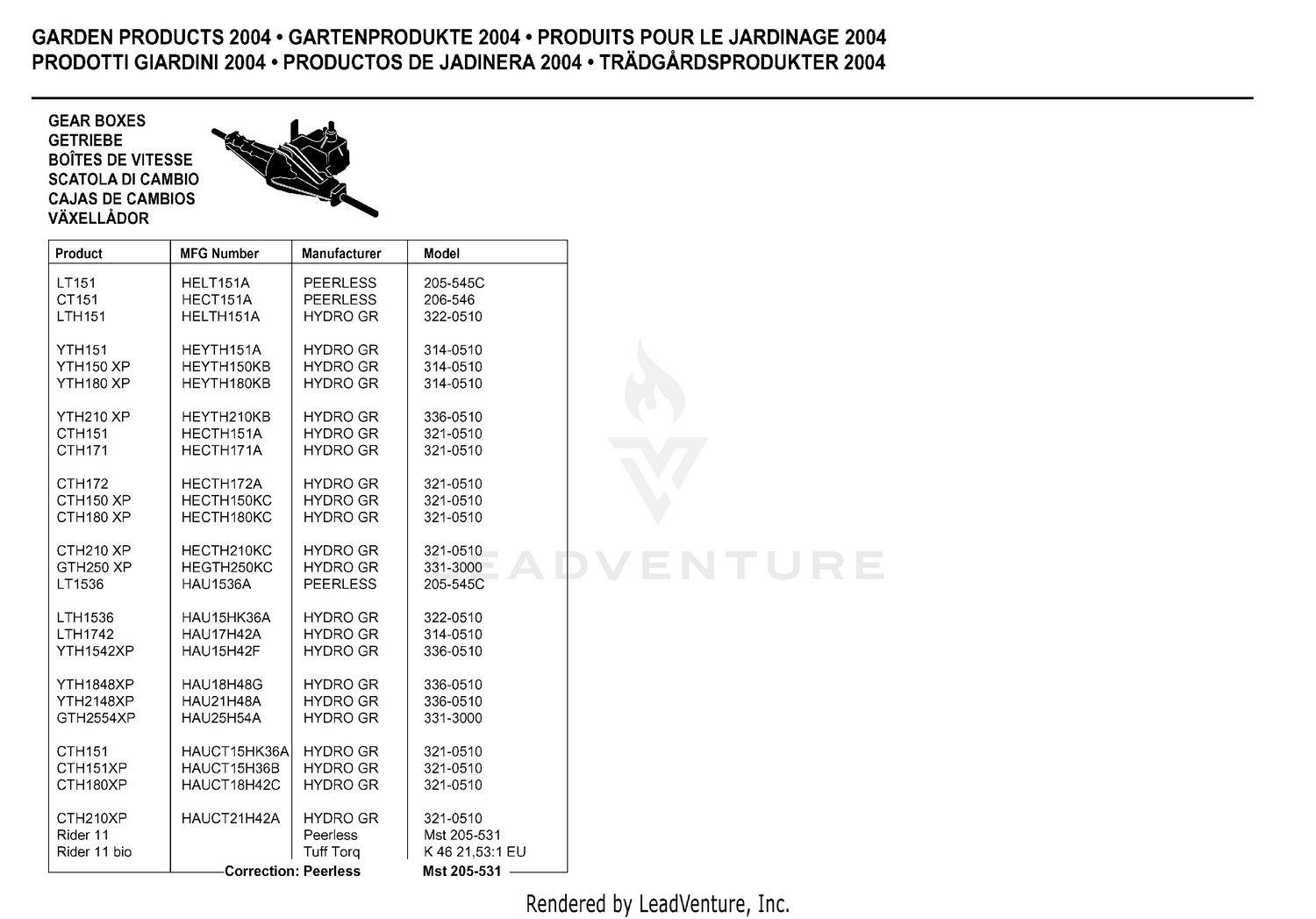 GARDEN PRODUCTS 2004 • GARTENPRODUKTE 2004 • PRODUITS POUR LE JARDINAGE 2004
PRODOTTI GIARDINI 2004 • PRODUCTOS DE JADINERA 2004 • TRÄDGÅRDSPRODUKTER 2004

GEAR BOXES
GETRIEBE
BOÎTES DE VITESSE
SCATOLA DI CAMBIO
CAJAS DE CAMBIOS
VÄXELLÅDOR

| Product | MFG Number | Manufacturer | Model |
|---|---|---|---|
| LT151 | HELT151A | PEERLESS | 205-545C |
| CT151 | HECT151A | PEERLESS | 206-546 |
| LTH151 | HELTH151A | HYDRO GR | 322-0510 |
| YTH151 | HEYTH151A | HYDRO GR | 314-0510 |
| YTH150 XP | HEYTH150KB | HYDRO GR | 314-0510 |
| YTH180 XP | HEYTH180KB | HYDRO GR | 314-0510 |
| YTH210 XP | HEYTH210KB | HYDRO GR | 336-0510 |
| CTH151 | HECTH151A | HYDRO GR | 321-0510 |
| CTH171 | HECTH171A | HYDRO GR | 321-0510 |
| CTH172 | HECTH172A | HYDRO GR | 321-0510 |
| CTH150 XP | HECTH150KC | HYDRO GR | 321-0510 |
| CTH180 XP | HECTH180KC | HYDRO GR | 321-0510 |
| CTH210 XP | HECTH210KC | HYDRO GR | 321-0510 |
| GTH250 XP | HEGTH250KC | HYDRO GR | 331-3000 |
| LT1536 | HAU1536A | PEERLESS | 205-545C |
| LTH1536 | HAU15HK36A | HYDRO GR | 322-0510 |
| LTH1742 | HAU17H42A | HYDRO GR | 314-0510 |
| YTH1542XP | HAU15H42F | HYDRO GR | 336-0510 |
| YTH1848XP | HAU18H48G | HYDRO GR | 336-0510 |
| YTH2148XP | HAU21H48A | HYDRO GR | 336-0510 |
| GTH2554XP | HAU25H54A | HYDRO GR | 331-3000 |
| CTH151 | HAUCT15HK36A | HYDRO GR | 321-0510 |
| CTH151XP | HAUCT15H36B | HYDRO GR | 321-0510 |
| CTH180XP | HAUCT18H42C | HYDRO GR | 321-0510 |
| CTH210XP | HAUCT21H42A | HYDRO GR | 321-0510 |
| Rider 11 | | Peerless | Mst 205-531 |
| Rider 11 bio | | Tuff Torq | K 46 21,53:1 EU |

Correction: Peerless Mst 205-531

Rendered by LeadVenture, Inc.

LEADVENTURE